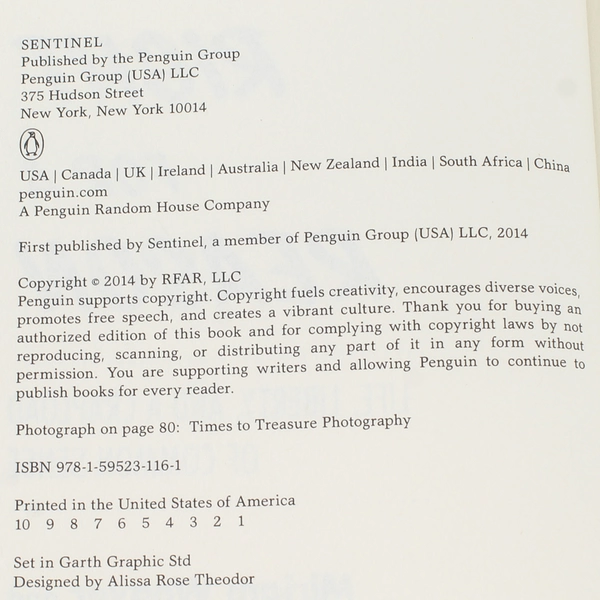 SENTINEL
Published by the Penguin Group
Penguin Group (USA) LLC
375 Hudson Street
New York, New York 10014

USA | Canada | UK | Ireland | Australia | New Zealand | India | South Africa | China
penguin.com
A Penguin Random House Company

First published by Sentinel, a member of Penguin Group (USA) LLC, 2014

Copyright © 2014 by RFAR, LLC
Penguin supports copyright. Copyright fuels creativity, encourages diverse voices, promotes free speech, and creates a vibrant culture. Thank you for buying an authorized edition of this book and for complying with copyright laws by not reproducing, scanning, or distributing any part of it in any form without permission. You are supporting writers and allowing Penguin to continue to publish books for every reader.

Photograph on page 80: Times to Treasure Photography

ISBN 978-1-59523-116-1

Printed in the United States of America
10 9 8 7 6 5 4 3 2 1

Set in Garth Graphic Std
Designed by Alissa Rose Theodor